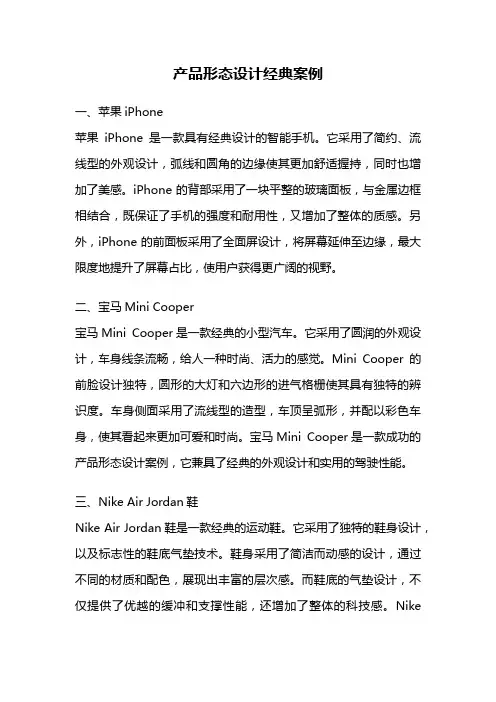 产品形态设计经典案例

一、苹果 iPhone

苹果 iPhone 是一款具有经典设计的智能手机。它采用了简约、流线型的外观设计，弧线和圆角的边缘使其更加舒适握持，同时也增加了美感。iPhone 的背部采用了一块平整的玻璃面板，与金属边框相结合，既保证了手机的强度和耐用性，又增加了整体的质感。另外，iPhone 的前面板采用了全面屏设计，将屏幕延伸至边缘，最大限度地提升了屏幕占比，使用户获得更广阔的视野。

二、宝马 Mini Cooper

宝马 Mini Cooper 是一款经典的小型汽车。它采用了圆润的外观设计，车身线条流畅，给人一种时尚、活力的感觉。Mini Cooper 的前脸设计独特，圆形的大灯和六边形的进气格栅使其具有独特的辨识度。车身侧面采用了流线型的造型，车顶呈弧形，并配以彩色车身，使其看起来更加可爱和时尚。宝马 Mini Cooper 是一款成功的产品形态设计案例，它兼具了经典的外观设计和实用的驾驶性能。

三、Nike Air Jordan 鞋

Nike Air Jordan 鞋是一款经典的运动鞋。它采用了独特的鞋身设计，以及标志性的鞋底气垫技术。鞋身采用了简洁而动感的设计，通过不同的材质和配色，展现出丰富的层次感。而鞋底的气垫设计，不仅提供了优越的缓冲和支撑性能，还增加了整体的科技感。Nike